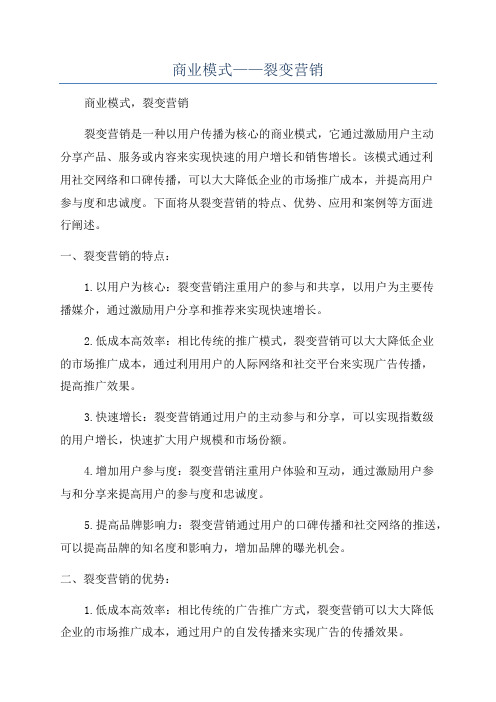 商业模式——裂变营销

商业模式，裂变营销

裂变营销是一种以用户传播为核心的商业模式，它通过激励用户主动分享产品、服务或内容来实现快速的用户增长和销售增长。该模式通过利用社交网络和口碑传播，可以大大降低企业的市场推广成本，并提高用户参与度和忠诚度。下面将从裂变营销的特点、优势、应用和案例等方面进行阐述。

一、裂变营销的特点：

1.以用户为核心：裂变营销注重用户的参与和共享，以用户为主要传播媒介，通过激励用户分享和推荐来实现快速增长。

2.低成本高效率：相比传统的推广模式，裂变营销可以大大降低企业的市场推广成本，通过利用用户的人际网络和社交平台来实现广告传播，提高推广效果。

3.快速增长：裂变营销通过用户的主动参与和分享，可以实现指数级的用户增长，快速扩大用户规模和市场份额。

4.增加用户参与度：裂变营销注重用户体验和互动，通过激励用户参与和分享来提高用户的参与度和忠诚度。

5.提高品牌影响力：裂变营销通过用户的口碑传播和社交网络的推送，可以提高品牌的知名度和影响力，增加品牌的曝光机会。

二、裂变营销的优势：

1.低成本高效率：相比传统的广告推广方式，裂变营销可以大大降低企业的市场推广成本，通过用户的自发传播来实现广告的传播效果。